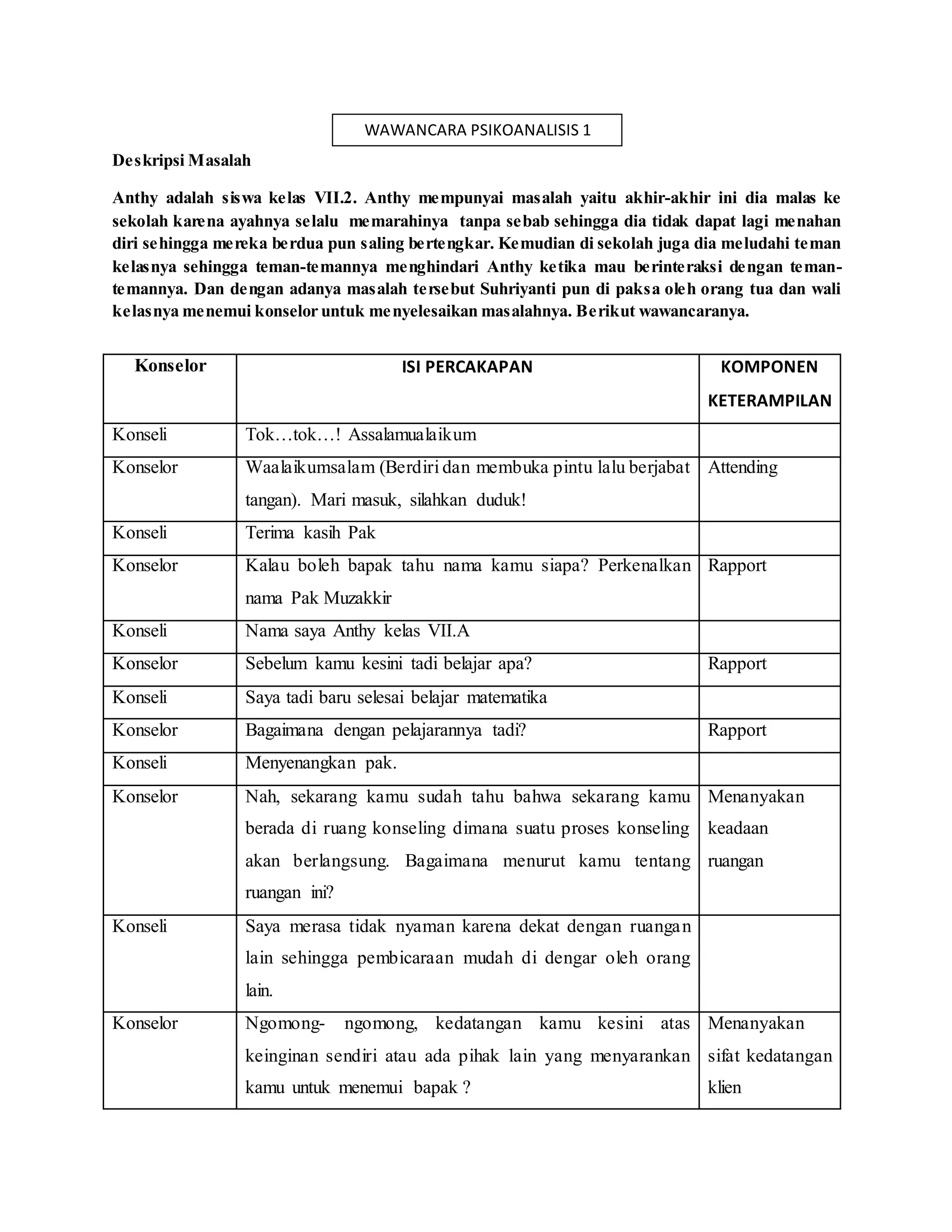 WAWANCARA PSIKOANALISIS 1

Deskripsi Masalah

Anthy adalah siswa kelas VII.2. Anthy mempunyai masalah yaitu akhir-akhir ini dia malas ke sekolah karena ayahnya selalu memarahinya tanpa sebab sehingga dia tidak dapat lagi menahan diri sehingga mereka berdua pun saling bertengkar. Kemudian di sekolah juga dia meludahi teman kelasnya sehingga teman-temannya menghindari Anthy ketika mau berinteraksi dengan teman-temannya. Dan dengan adanya masalah tersebut Suhriyanti pun di paksa oleh orang tua dan wali kelasnya menemui konselor untuk menyelesaikan masalahnya. Berikut wawancaranya.

| Konselor | ISI PERCAKAPAN | KOMPONEN KETERAMPILAN |
|---|---|---|
| Konseli | Tok…tok…! Assalamualaikum | |
| Konselor | Waalaikumsalam (Berdiri dan membuka pintu lalu berjabat tangan). Mari masuk, silahkan duduk! | Attending |
| Konseli | Terima kasih Pak | |
| Konselor | Kalau boleh bapak tahu nama kamu siapa? Perkenalkan nama Pak Muzakkir | Rapport |
| Konseli | Nama saya Anthy kelas VII.A | |
| Konselor | Sebelum kamu kesini tadi belajar apa? | Rapport |
| Konseli | Saya tadi baru selesai belajar matematika | |
| Konselor | Bagaimana dengan pelajarannya tadi? | Rapport |
| Konseli | Menyenangkan pak. | |
| Konselor | Nah, sekarang kamu sudah tahu bahwa sekarang kamu berada di ruang konseling dimana suatu proses konseling akan berlangsung. Bagaimana menurut kamu tentang ruangan ini? | Menanyakan keadaan ruangan |
| Konseli | Saya merasa tidak nyaman karena dekat dengan ruangan lain sehingga pembicaraan mudah di dengar oleh orang lain. | |
| Konselor | Ngomong- ngomong, kedatangan kamu kesini atas keinginan sendiri atau ada pihak lain yang menyarankan kamu untuk menemui bapak ? | Menanyakan sifat kedatangan klien |